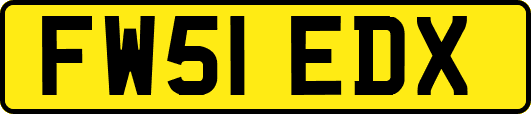 FW51 EDX